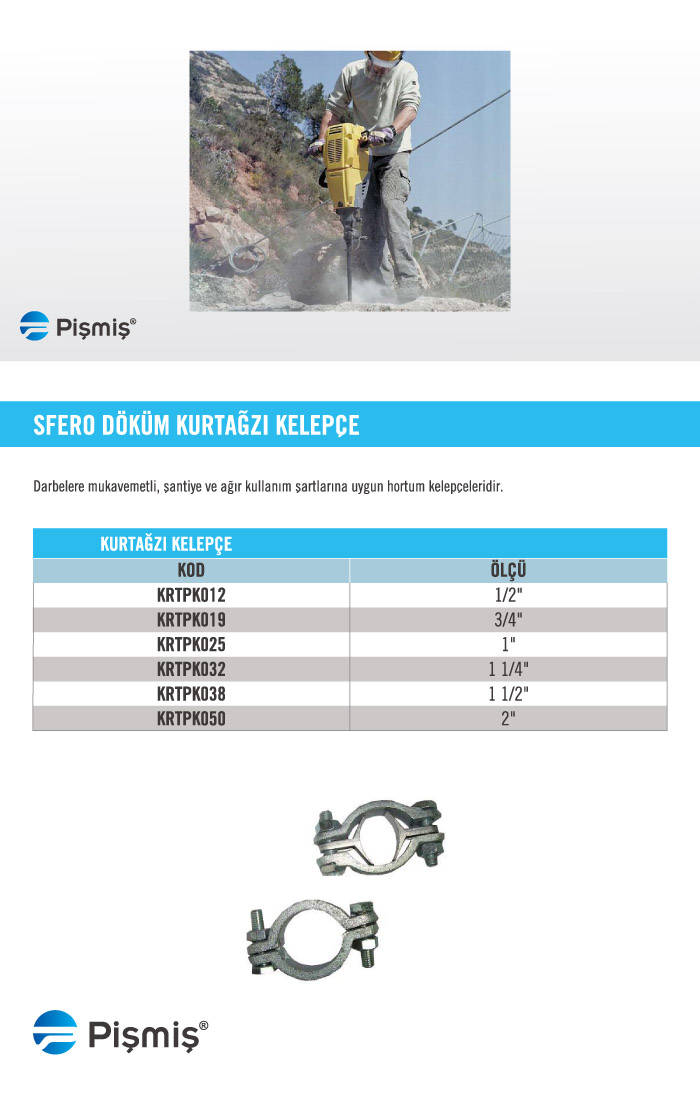 Pişmiş®

SFERO DÖKÜM KURTAĞZI KELEPÇE

Darbelere mukavemetli, şantiye ve ağır kullanım şartlarına uygun hortum kelepçeleridir.

KURTAĞZI KELEPÇE

| KOD | ÖLÇÜ |
|---|---|
| KRTPK012 | 1/2" |
| KRTPK019 | 3/4" |
| KRTPK025 | 1" |
| KRTPK032 | 1 1/4" |
| KRTPK038 | 1 1/2" |
| KRTPK050 | 2" |

Pişmiş®